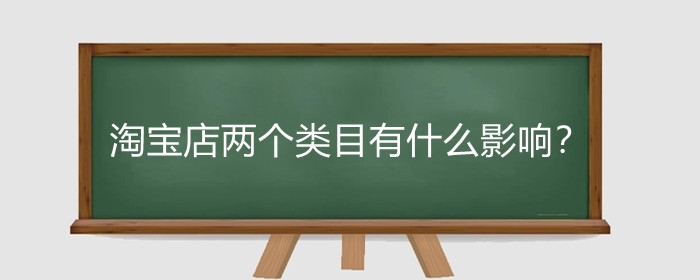 淘宝店两个类目有什么影响?